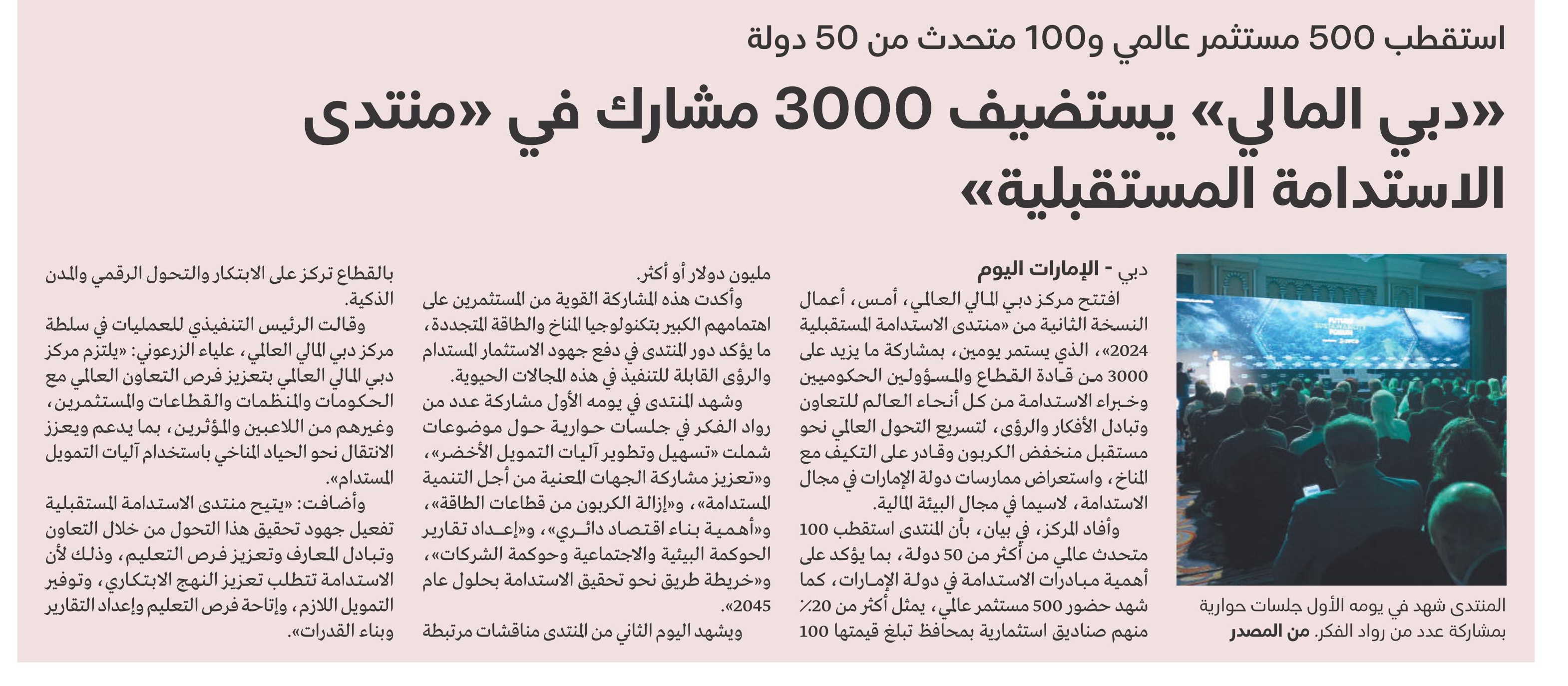 استقطب 500 مستثمر عالمي و100 متحدث من 50 دولة

«دبي المالي» يستضيف 3000 مشارك في «منتدى الاستدامة المستقبلية»

المنتدى شهد في يومه الأول جلسات حوارية بمشاركة عدد من رواد الفكر. من المصدر

دبي - الإمارات اليوم

افتتح مركز دبي المالي العالمي، أمس، أعمال النسخة الثانية من «منتدى الاستدامة المستقبلية 2024»، الذي يستمر يومين، بمشاركة ما يزيد على 3000 من قادة القطاع والمسؤولين الحكوميين وخبراء الاستدامة من كل أنحاء العالم للتعاون وتبادل الأفكار والرؤى، لتسريع التحول العالمي نحو مستقبل منخفض الكربون وقادر على التكيف مع المناخ، واستعراض ممارسات دولة الإمارات في مجال الاستدامة، لاسيما في مجال البيئة المالية.

وأفاد المركز، في بيان، بأن المنتدى استقطب 100 متحدث عالمي من أكثر من 50 دولة، بما يؤكد على أهمية مبادرات الاستدامة في دولة الإمارات، كما شهد حضور 500 مستثمر عالمي، يمثل أكثر من 20٪ منهم صناديق استثمارية بمحافظ تبلغ قيمتها 100 مليون دولار أو أكثر.

وأكدت هذه المشاركة القوية من المستثمرين على اهتمامهم الكبير بتكنولوجيا المناخ والطاقة المتجددة، ما يؤكد دور المنتدى في دفع جهود الاستثمار المستدام والرؤى القابلة للتنفيذ في هذه المجالات الحيوية.

وشهد المنتدى في يومه الأول مشاركة عدد من رواد الفكر في جلسات حوارية حول موضوعات شملت «تسهيل وتطوير آليات التمويل الأخضر»، و«تعزيز مشاركة الجهات المعنية من أجل التنمية المستدامة»، و«إزالة الكربون من قطاعات الطاقة»، و«أهمية بناء اقتصاد دائري»، و«إعداد تقارير الحوكمة البيئية والاجتماعية وحوكمة الشركات»، و«خريطة طريق نحو تحقيق الاستدامة بحلول عام 2045».

ويشهد اليوم الثاني من المنتدى مناقشات مرتبطة بالقطاع تركز على الابتكار والتحول الرقمي والمدن الذكية.

وقالت الرئيس التنفيذي للعمليات في سلطة مركز دبي المالي العالمي، علياء الزرعوني: «يلتزم مركز دبي المالي العالمي بتعزيز فرص التعاون العالمي مع الحكومات والمنظمات والقطاعات والمستثمرين، وغيرهم من اللاعبين والمؤثرين، بما يدعم ويعزز الانتقال نحو الحياد المناخي باستخدام آليات التمويل المستدام».

وأضافت: «يتيح منتدى الاستدامة المستقبلية تفعيل جهود تحقيق هذا التحول من خلال التعاون وتبادل المعارف وتعزيز فرص التعليم، وذلك لأن الاستدامة تتطلب تعزيز النهج الابتكاري، وتوفير التمويل اللازم، وإتاحة فرص التعليم وإعداد التقارير وبناء القدرات».